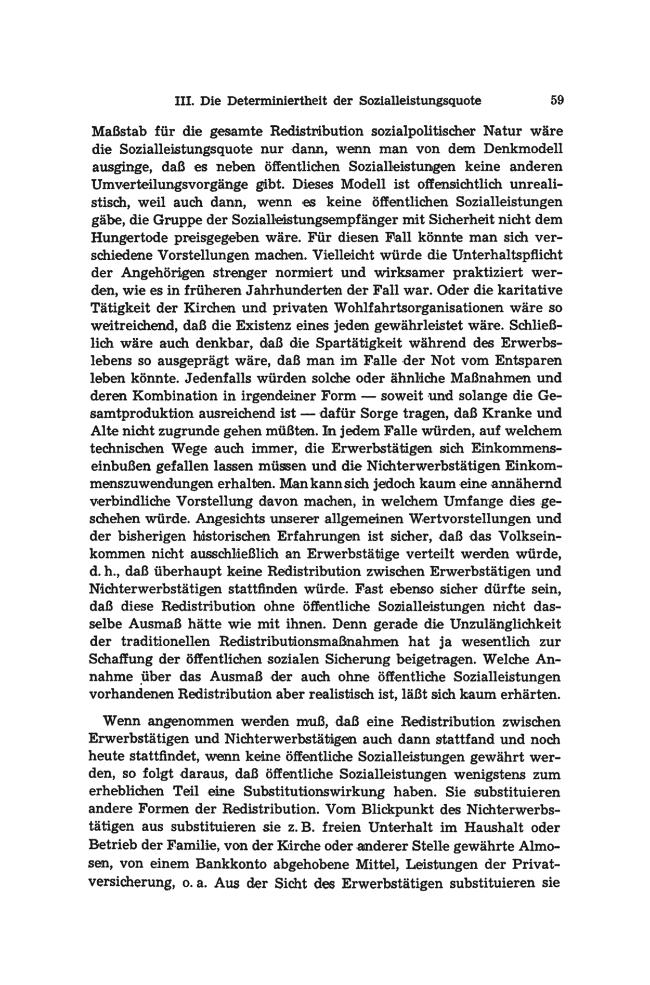 III. Die Determiniertheit der Sozialleistungsquote 59

Maßstab für die gesamte Redistribution sozialpolitischer Natur wäre die Sozialleistungsquote nur dann, wenn man von dem Denkmodell ausginge, daß es neben öffentlichen Sozialleistungen keine anderen Umverteilungsvorgänge gibt. Dieses Modell ist offensichtlich unrealistisch, weil auch dann, wenn es keine öffentlichen Sozialleistungen gäbe, die Gruppe der Sozialleistungsempfänger mit Sicherheit nicht dem Hungertode preisgegeben wäre. Für diesen Fall könnte man sich verschiedene Vorstellungen machen. Vielleicht würde die Unterhaltspflicht der Angehörigen strenger normiert und wirksamer praktiziert werden, wie es in früheren Jahrhunderten der Fall war. Oder die karitative Tätigkeit der Kirchen und privaten Wohlfahrtsorganisationen wäre so weitreichend, daß die Existenz eines jeden gewährleistet wäre. Schließlich wäre auch denkbar, daß die Spartätigkeit während des Erwerbslebens so ausgeprägt wäre, daß man im Falle der Not vom Entsparen leben könnte. Jedenfalls würden solche oder ähnliche Maßnahmen und deren Kombination in irgendeiner Form — soweit und solange die Gesamtproduktion ausreichend ist — dafür Sorge tragen, daß Kranke und Alte nicht zugrunde gehen müßten. In jedem Falle würden, auf welchem technischen Wege auch immer, die Erwerbstätigen sich Einkommenseinbußen gefallen lassen müssen und die Nichterwerbstätigen Einkommenszuwendungen erhalten. Man kann sich jedoch kaum eine annähernd verbindliche Vorstellung davon machen, in welchem Umfange dies geschehen würde. Angesichts unserer allgemeinen Wertvorstellungen und der bisherigen historischen Erfahrungen ist sicher, daß das Volkseinkommen nicht ausschließlich an Erwerbstätige verteilt werden würde, d. h., daß überhaupt keine Redistribution zwischen Erwerbstätigen und Nichterwerbstätigen stattfinden würde. Fast ebenso sicher dürfte sein, daß diese Redistribution ohne öffentliche Sozialleistungen nicht dasselbe Ausmaß hätte wie mit ihnen. Denn gerade die Unzulänglichkeit der traditionellen Redistributionsmaßnahmen hat ja wesentlich zur Schaffung der öffentlichen sozialen Sicherung beigetragen. Welche Annahme über das Ausmaß der auch ohne öffentliche Sozialleistungen vorhandenen Redistribution aber realistisch ist, läßt sich kaum erhärten.

Wenn angenommen werden muß, daß eine Redistribution zwischen Erwerbstätigen und Nichterwerbstätigen auch dann stattfand und noch heute stattfindet, wenn keine öffentliche Sozialleistungen gewährt werden, so folgt daraus, daß öffentliche Sozialleistungen wenigstens zum erheblichen Teil eine Substitutionswirkung haben. Sie substituieren andere Formen der Redistribution. Vom Blickpunkt des Nichterwerbstätigen aus substituieren sie z. B. freien Unterhalt im Haushalt oder Betrieb der Familie, von der Kirche oder anderer Stelle gewährte Almosen, von einem Bankkonto abgehobene Mittel, Leistungen der Privatversicherung, o. a. Aus der Sicht des Erwerbstätigen substituieren sie